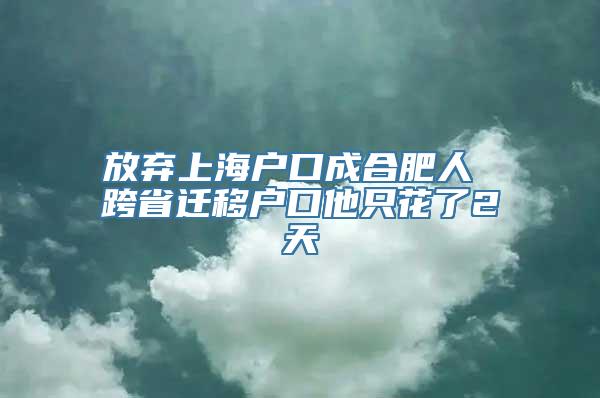 放弃上海户口成合肥人 跨省迁移户口他只花了2天